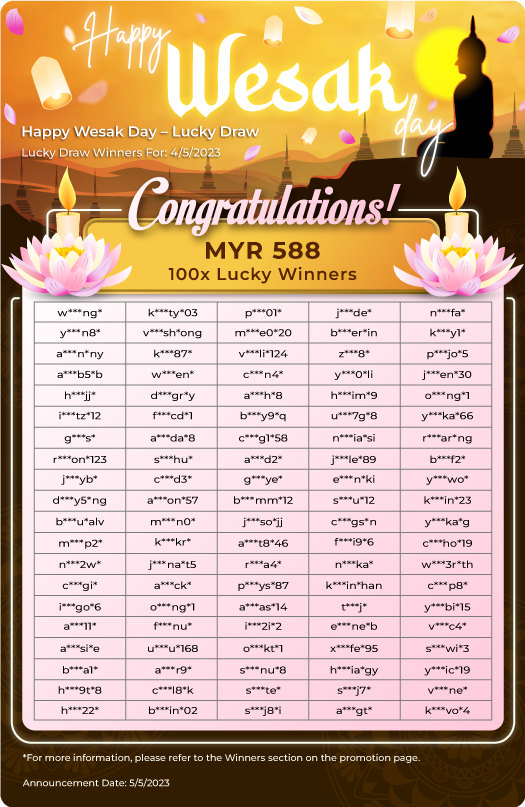 Happy Wesak day

Happy Wesak Day – Lucky Draw
Lucky Draw Winners For: 4/5/2023

Congratulations!

MYR 588
100x Lucky Winners

| w***ng* | k***ty*03 | p***01* | j***de* | n***fa* |
|---|---|---|---|---|
| y***n8* | v***sh*ong | m***e0*20 | b***er*in | k***y1* |
| a***n*ny | k***87* | v***li*124 | z***8* | p***jo*5 |
| a***b5*b | w***en* | c***n4* | y***0*li | j***en*30 |
| h***jj* | d***gr*y | a***h*8 | h***im*9 | o***ng*1 |
| i***tz*12 | f***cd*1 | b***y9*q | u***7g*8 | y***ka*66 |
| g***s* | a***da*8 | c***g1*58 | n***ia*si | r***ar*ng |
| r***on*123 | s***hu* | a***d2* | j***le*89 | b***f2* |
| j***yb* | c***d3* | g***ye* | e***n*ki | y***wo* |
| d***y5*ng | a***on*57 | b***mm*12 | s***u*12 | k***in*23 |
| b***u*alv | m***n0* | j***so*jj | c***gs*n | y***ka*g |
| m***p2* | k***kr* | a***t8*46 | f***i9*6 | c***ho*19 |
| n***2w* | j***na*t5 | r***a4* | n***ka* | w***3r*th |
| c***gi* | a***ck* | p***ys*87 | k***in*han | c***p8* |
| i***go*6 | o***ng*1 | a***as*14 | t***j* | y***bi*15 |
| a***11* | f***nu* | i***2i*2 | e***ne*b | v***c4* |
| a***si*e | u***u*168 | o***kt*1 | x***fe*95 | s***wi*3 |
| b***a1* | a***r9* | s***nu*8 | h***ia*gy | y***ic*19 |
| h***9t*8 | c***l8*k | s***te* | s***j7* | v***ne* |
| h***22* | b***in*02 | s***j8*i | a***gt* | k***vo*4 |

*For more information, please refer to the Winners section on the promotion page.

Announcement Date: 5/5/2023